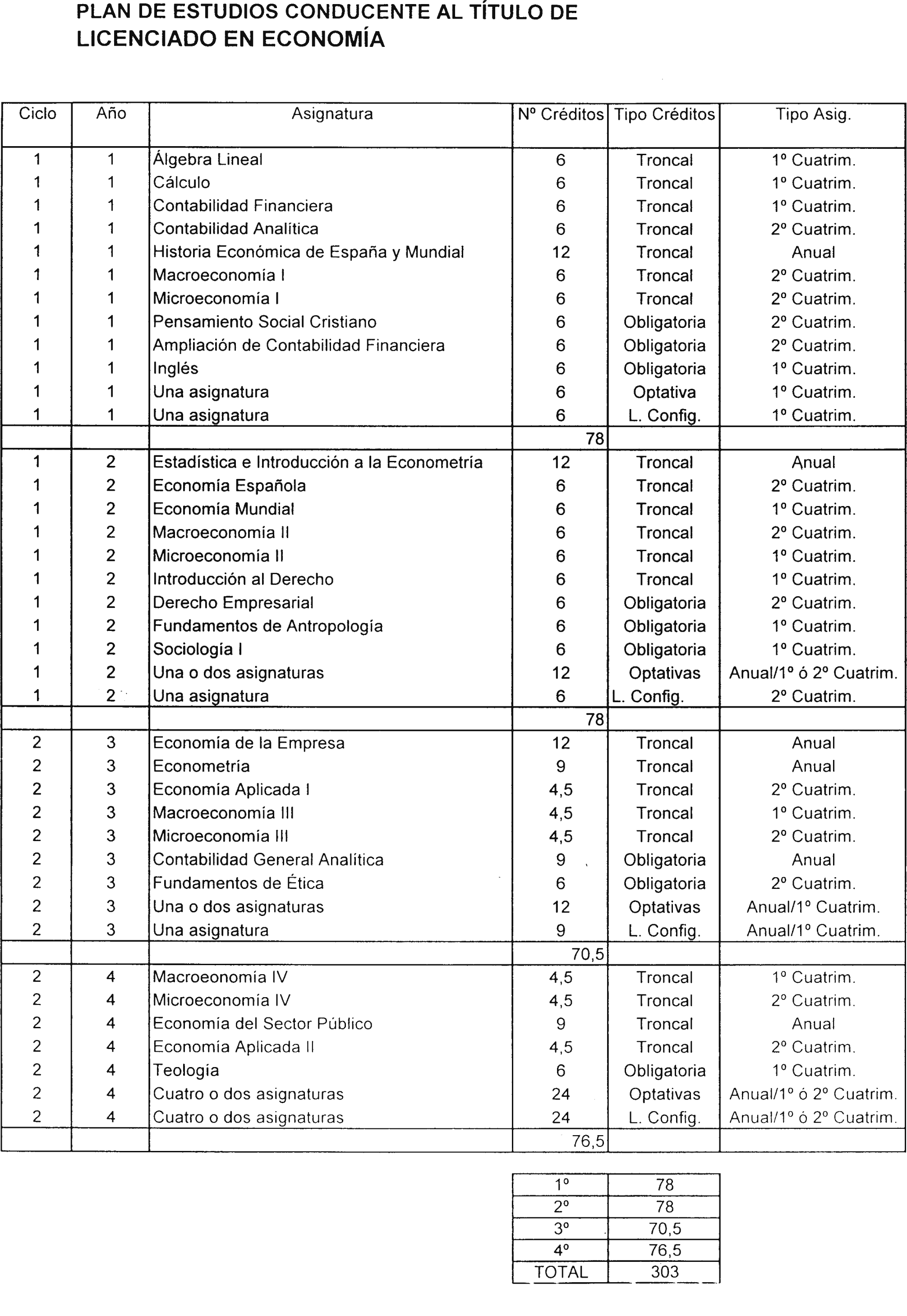 PLAN DE ESTUDIOS CONDUCENTE AL TÍTULO DE LICENCIADO EN ECONOMÍA

| Ciclo | Año | Asignatura | Nº Créditos | Tipo Créditos | Tipo Asig. |
|---|---|---|---|---|---|
| 1 | 1 | Álgebra Lineal | 6 | Troncal | 1º Cuatrim. |
| 1 | 1 | Cálculo | 6 | Troncal | 1º Cuatrim. |
| 1 | 1 | Contabilidad Financiera | 6 | Troncal | 1º Cuatrim. |
| 1 | 1 | Contabilidad Analítica | 6 | Troncal | 2º Cuatrim. |
| 1 | 1 | Historia Económica de España y Mundial | 12 | Troncal | Anual |
| 1 | 1 | Macroeconomía I | 6 | Troncal | 2º Cuatrim. |
| 1 | 1 | Microeconomía I | 6 | Troncal | 2º Cuatrim. |
| 1 | 1 | Pensamiento Social Cristiano | 6 | Obligatoria | 2º Cuatrim. |
| 1 | 1 | Ampliación de Contabilidad Financiera | 6 | Obligatoria | 2º Cuatrim. |
| 1 | 1 | Inglés | 6 | Obligatoria | 1º Cuatrim. |
| 1 | 1 | Una asignatura | 6 | Optativa | 1º Cuatrim. |
| 1 | 1 | Una asignatura | 6 | L. Config. | 1º Cuatrim. |
| | | | 78 | | |
| 1 | 2 | Estadística e Introducción a la Econometría | 12 | Troncal | Anual |
| 1 | 2 | Economía Española | 6 | Troncal | 2º Cuatrim. |
| 1 | 2 | Economía Mundial | 6 | Troncal | 1º Cuatrim. |
| 1 | 2 | Macroeconomía II | 6 | Troncal | 2º Cuatrim. |
| 1 | 2 | Microeconomía II | 6 | Troncal | 1º Cuatrim. |
| 1 | 2 | Introducción al Derecho | 6 | Troncal | 1º Cuatrim. |
| 1 | 2 | Derecho Empresarial | 6 | Obligatoria | 2º Cuatrim. |
| 1 | 2 | Fundamentos de Antropología | 6 | Obligatoria | 1º Cuatrim. |
| 1 | 2 | Sociología I | 6 | Obligatoria | 1º Cuatrim. |
| 1 | 2 | Una o dos asignaturas | 12 | Optativas | Anual/1º ó 2º Cuatrim. |
| 1 | 2 | Una asignatura | 6 | L. Config. | 2º Cuatrim. |
| | | | 78 | | |
| 2 | 3 | Economía de la Empresa | 12 | Troncal | Anual |
| 2 | 3 | Econometría | 9 | Troncal | Anual |
| 2 | 3 | Economía Aplicada I | 4,5 | Troncal | 2º Cuatrim. |
| 2 | 3 | Macroeconomía III | 4,5 | Troncal | 1º Cuatrim. |
| 2 | 3 | Microeconomía III | 4,5 | Troncal | 2º Cuatrim. |
| 2 | 3 | Contabilidad General Analítica | 9 | Obligatoria | Anual |
| 2 | 3 | Fundamentos de Ética | 6 | Obligatoria | 2º Cuatrim. |
| 2 | 3 | Una o dos asignaturas | 12 | Optativas | Anual/1º Cuatrim. |
| 2 | 3 | Una asignatura | 9 | L. Config. | Anual/1º Cuatrim. |
| | | | 70,5 | | |
| 2 | 4 | Macroeonomía IV | 4,5 | Troncal | 1º Cuatrim. |
| 2 | 4 | Microeconomía IV | 4,5 | Troncal | 2º Cuatrim. |
| 2 | 4 | Economía del Sector Público | 9 | Troncal | Anual |
| 2 | 4 | Economía Aplicada II | 4,5 | Troncal | 2º Cuatrim. |
| 2 | 4 | Teología | 6 | Obligatoria | 1º Cuatrim. |
| 2 | 4 | Cuatro o dos asignaturas | 24 | Optativas | Anual/1º ó 2º Cuatrim. |
| 2 | 4 | Cuatro o dos asignaturas | 24 | L. Config. | Anual/1º ó 2º Cuatrim. |
| | | | 76,5 | | |

| 1º | 78 |
|---|---|
| 2º | 78 |
| 3º | 70,5 |
| 4º | 76,5 |
| TOTAL | 303 |